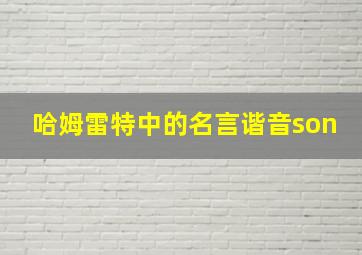 哈姆雷特中的名言谐音son